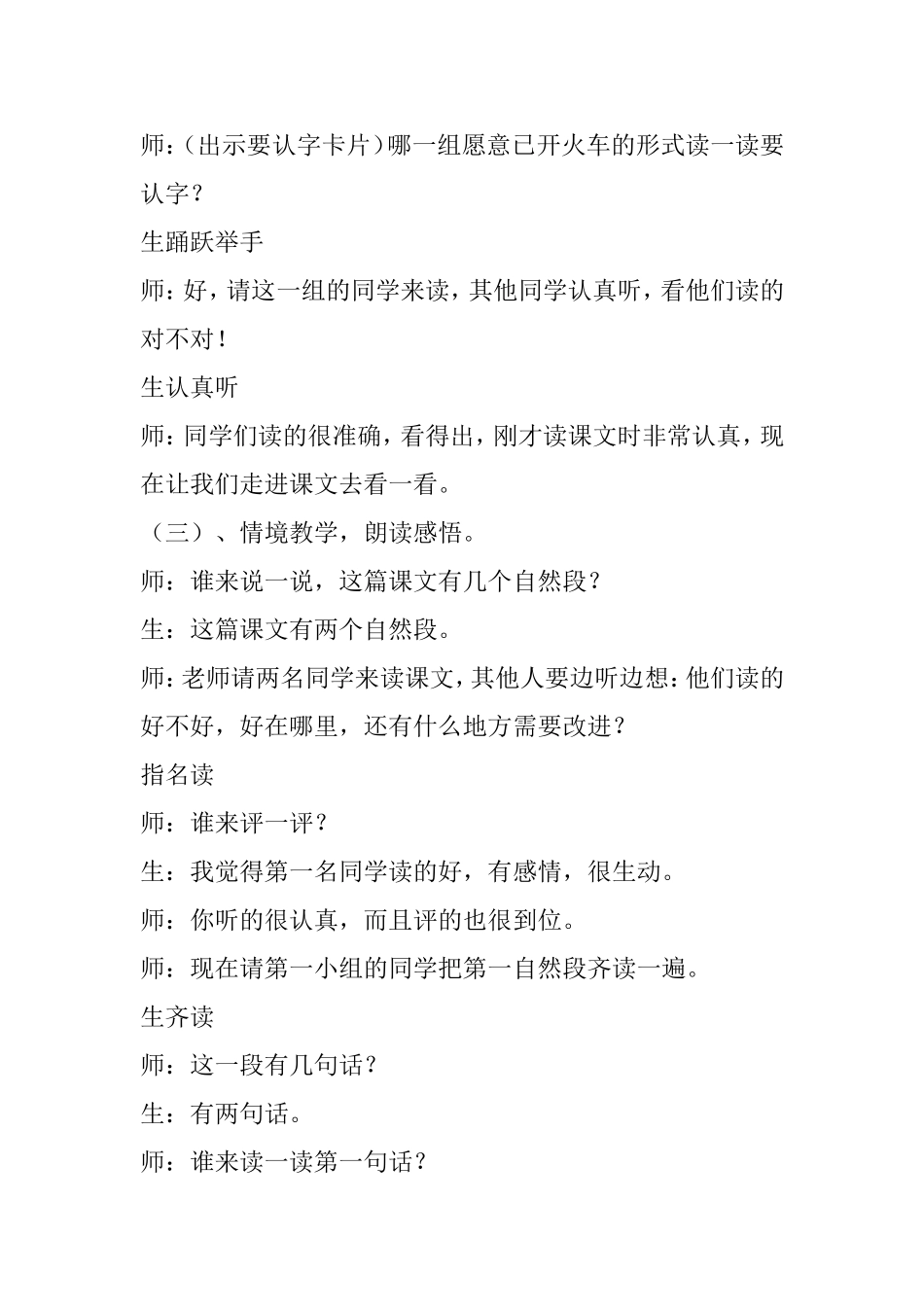 师：（出示要认字卡片）哪一组愿意已开火车的形式读一读要认字？

生踊跃举手

师：好，请这一组的同学来读，其他同学认真听，看他们读的对不对！

生认真听

师：同学们读的很准确，看得出，刚才读课文时非常认真，现在让我们走进课文去看一看。

（三）、情境教学，朗读感悟。

师：谁来说一说，这篇课文有几个自然段？

生：这篇课文有两个自然段。

师：老师请两名同学来读课文，其他人要边听边想：他们读的好不好，好在哪里，还有什么地方需要改进？

指名读

师：谁来评一评？

生：我觉得第一名同学读的好，有感情，很生动。

师：你听的很认真，而且评的也很到位。

师：现在请第一小组的同学把第一自然段齐读一遍。

生齐读

师：这一段有几句话？

生：有两句话。

师：谁来读一读第一句话？